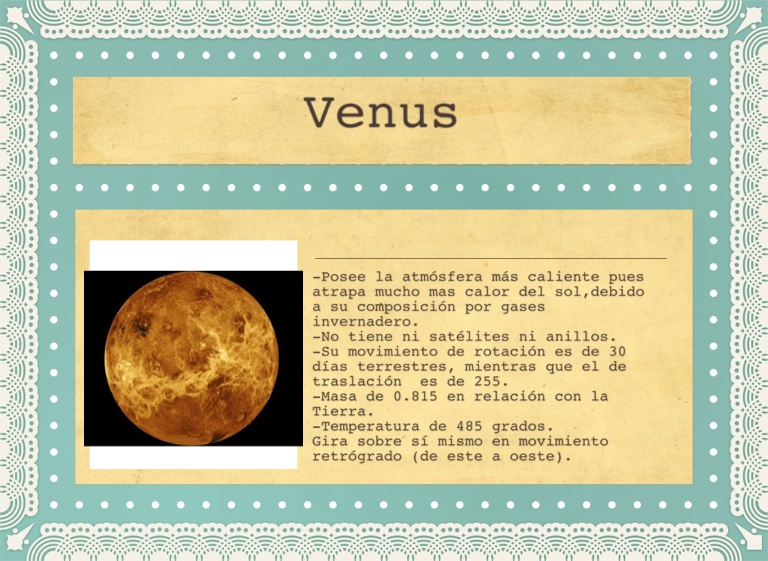 Venus

-Posee la atmósfera más caliente pues atrapa mucho mas calor del sol,debido a su composición por gases invernadero.
-No tiene ni satélites ni anillos.
-Su movimiento de rotación es de 30 días terrestres, mientras que el de traslación es de 255.
-Masa de 0.815 en relación con la Tierra.
-Temperatura de 485 grados.
Gira sobre sí mismo en movimiento retrógrado (de este a oeste).